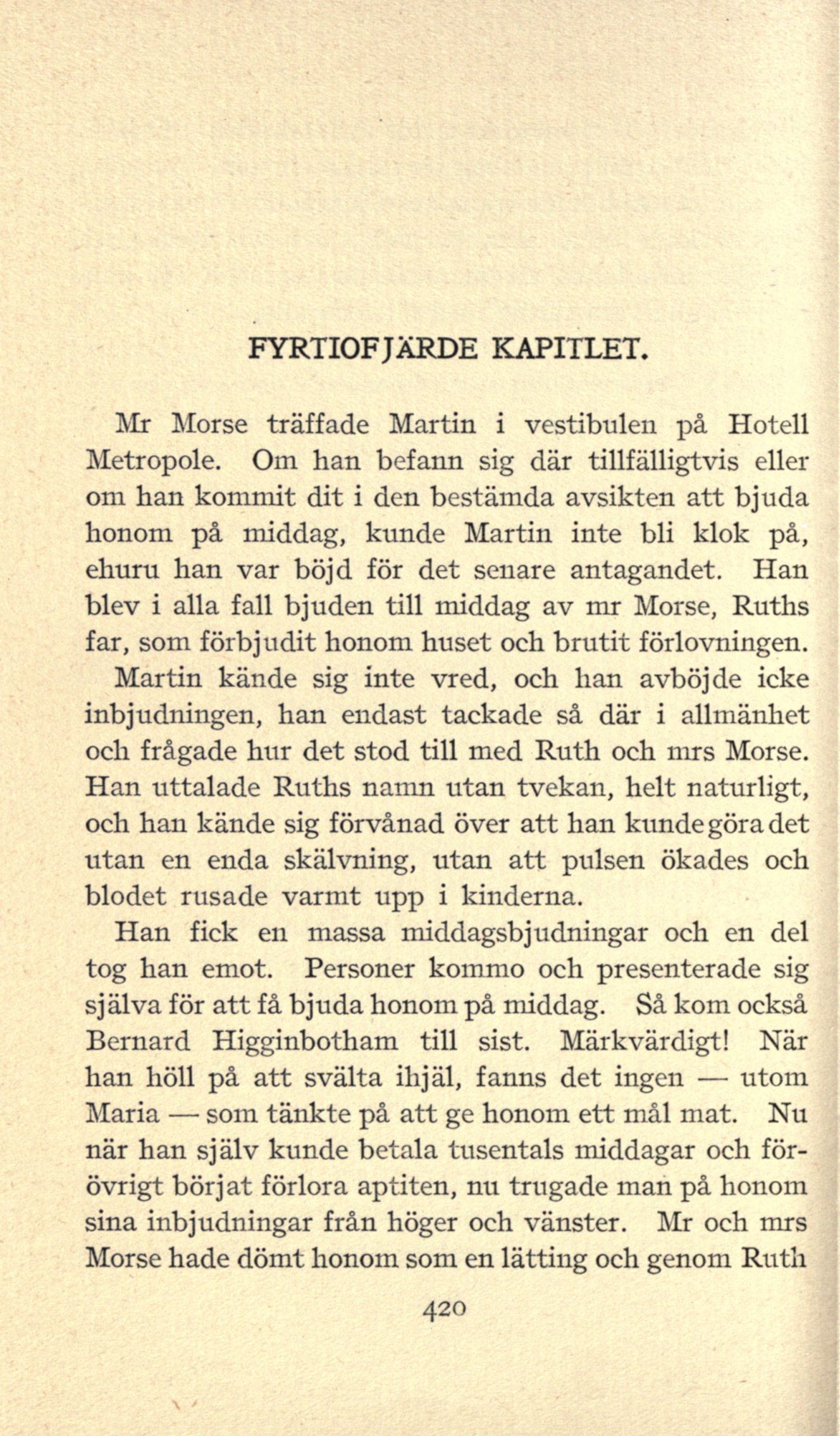 FYRTIOFJÄRDE KAPITLET.

Mr Morse träffade Martin i vestibulen på Hotell Metropole. Om han befann sig där tillfälligtvis eller om han kommit dit i den bestämda avsikten att bjuda honom på middag, kunde Martin inte bli klok på, ehuru han var böjd för det senare antagandet. Han blev i alla fall bjuden till middag av mr Morse, Ruths far, som förbjudit honom huset och brutit förlovningen. Martin kände sig inte vred, och han avböjde icke inbjudningen, han endast tackade så där i allmänhet och frågade hur det stod till med Ruth och mrs Morse. Han uttalade Ruths namn utan tvekan, helt naturligt, och han kände sig förvånad över att han kunde göra det utan en enda skälvning, utan att pulsen ökades och blodet rusade varmt upp i kinderna.

Han fick en massa middagsbjudningar och en del tog han emot. Personer kommo och presenterade sig själva för att få bjuda honom på middag. Så kom också Bernard Higginbotham till sist. Märkvärdigt! När han höll på att svälta ihjäl, fanns det ingen — utom Maria — som tänkte på att ge honom ett mål mat. Nu när han själv kunde betala tusentals middagar och förövrigt börjat förlora aptiten, nu trugade man på honom sina inbjudningar från höger och vänster. Mr och mrs Morse hade dömt honom som en lätting och genom Ruth

420